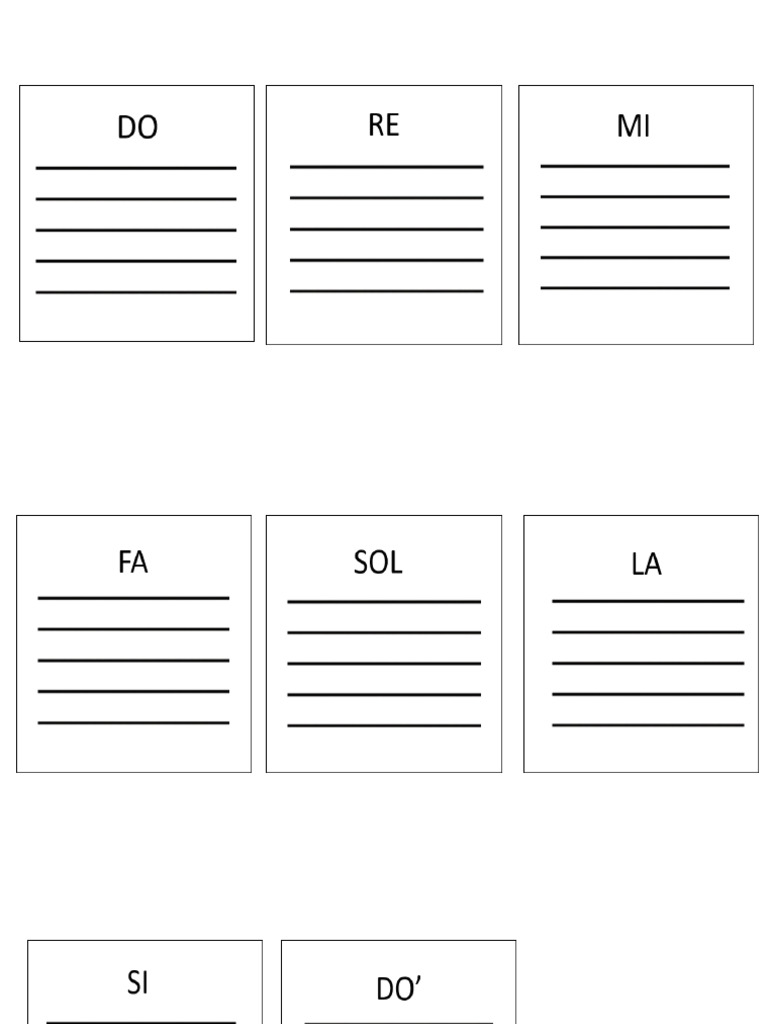 DO

RE

MI

FA

SOL

LA

SI

DO’